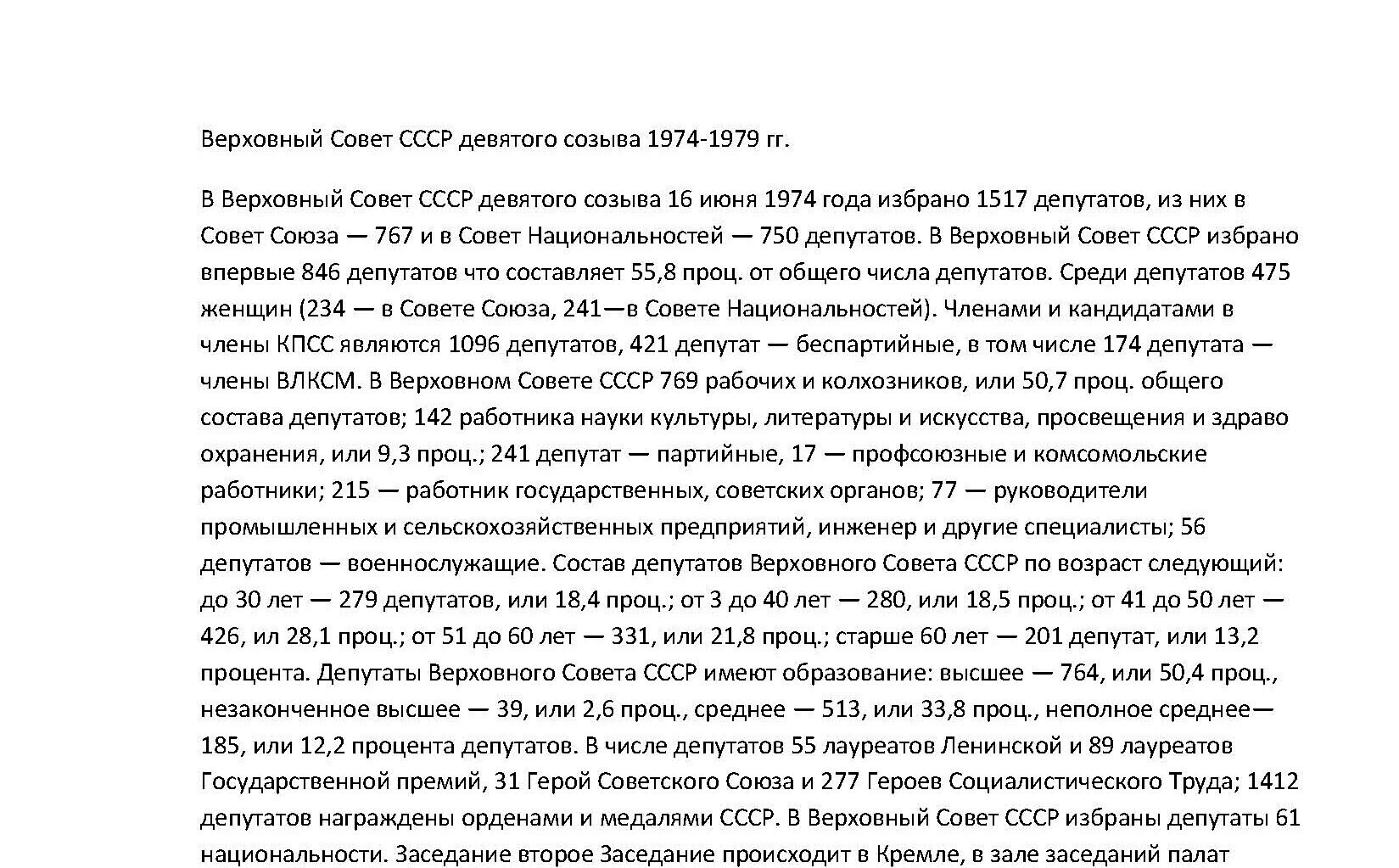 Верховный Совет СССР девятого созыва 1974-1979 гг.

В Верховный Совет СССР девятого созыва 16 июня 1974 года избрано 1517 депутатов, из них в Совет Союза — 767 и в Совет Национальностей — 750 депутатов. В Верховный Совет СССР избрано впервые 846 депутатов что составляет 55,8 проц. от общего числа депутатов. Среди депутатов 475 женщин (234 — в Совете Союза, 241—в Совете Национальностей). Членами и кандидатами в члены КПСС являются 1096 депутатов, 421 депутат — беспартийные, в том числе 174 депутата — члены ВЛКСМ. В Верховном Совете СССР 769 рабочих и колхозников, или 50,7 проц. общего состава депутатов; 142 работника науки культуры, литературы и искусства, просвещения и здраво охранения, или 9,3 проц.; 241 депутат — партийные, 17 — профсоюзные и комсомольские работники; 215 — работник государственных, советских органов; 77 — руководители промышленных и сельскохозяйственных предприятий, инженер и другие специалисты; 56 депутатов — военнослужащие. Состав депутатов Верховного Совета СССР по возраст следующий: до 30 лет — 279 депутатов, или 18,4 проц.; от 3 до 40 лет — 280, или 18,5 проц.; от 41 до 50 лет — 426, ил 28,1 проц.; от 51 до 60 лет — 331, или 21,8 проц.; старше 60 лет — 201 депутат, или 13,2 процента. Депутаты Верховного Совета СССР имеют образование: высшее — 764, или 50,4 проц., незаконченное высшее — 39, или 2,6 проц., среднее — 513, или 33,8 проц., неполное среднее— 185, или 12,2 процента депутатов. В числе депутатов 55 лауреатов Ленинской и 89 лауреатов Государственной премий, 31 Герой Советского Союза и 277 Героев Социалистического Труда; 1412 депутатов награждены орденами и медалями СССР. В Верховный Совет СССР избраны депутаты 61 национальности. Заседание второе Заседание происходит в Кремле, в зале заседаний палат